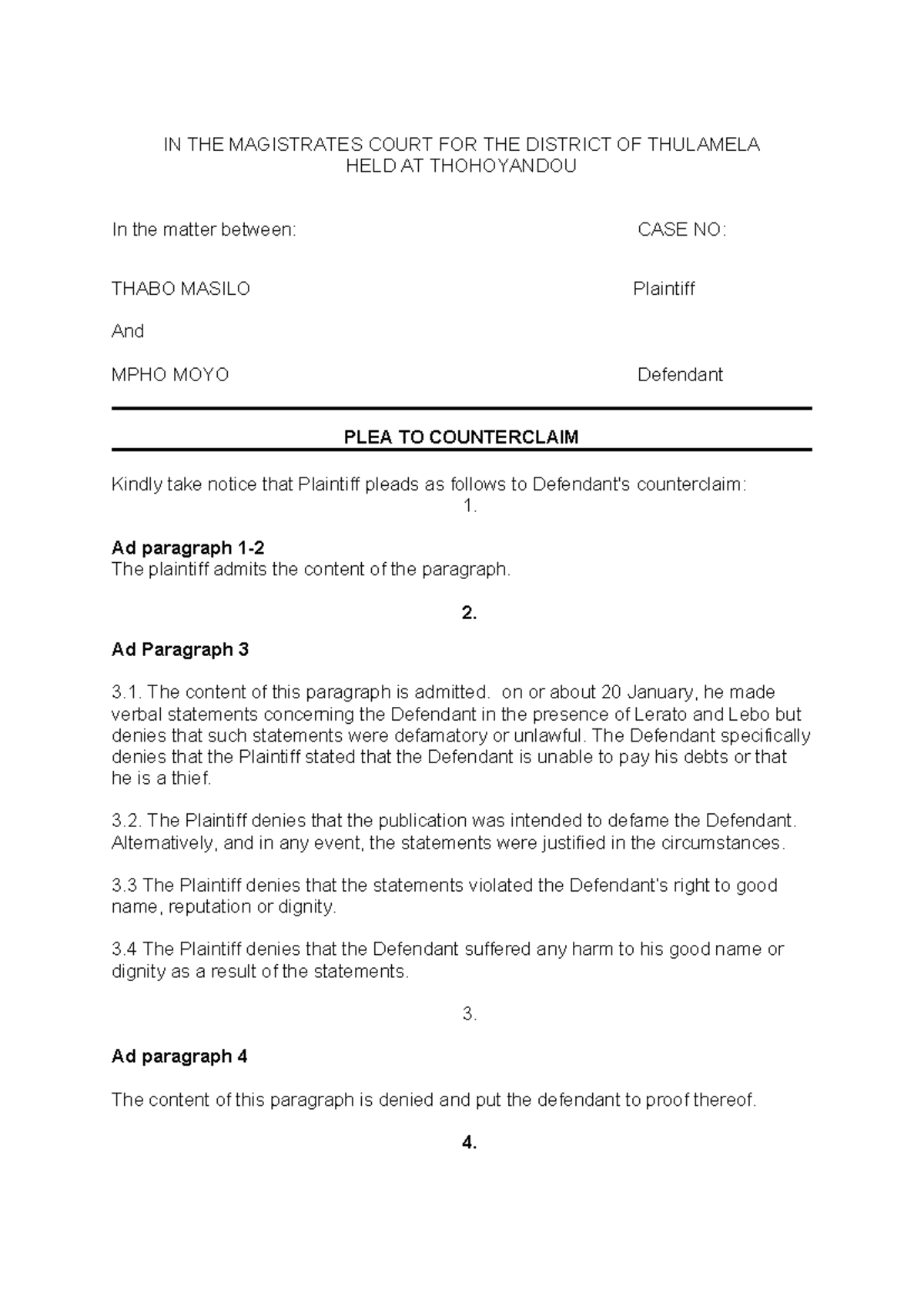 IN THE MAGISTRATES COURT FOR THE DISTRICT OF THULAMELA
HELD AT THOHOYANDOU

In the matter between: CASE NO:

THABO MASILO Plaintiff

And

MPHO MOYO Defendant

PLEA TO COUNTERCLAIM

Kindly take notice that Plaintiff pleads as follows to Defendant's counterclaim:

1.

Ad paragraph 1-2
The plaintiff admits the content of the paragraph.

2.

Ad Paragraph 3

3.1. The content of this paragraph is admitted. on or about 20 January, he made verbal statements concerning the Defendant in the presence of Lerato and Lebo but denies that such statements were defamatory or unlawful. The Defendant specifically denies that the Plaintiff stated that the Defendant is unable to pay his debts or that he is a thief.

3.2. The Plaintiff denies that the publication was intended to defame the Defendant. Alternatively, and in any event, the statements were justified in the circumstances.

3.3 The Plaintiff denies that the statements violated the Defendant's right to good name, reputation or dignity.

3.4 The Plaintiff denies that the Defendant suffered any harm to his good name or dignity as a result of the statements.

3.

Ad paragraph 4

The content of this paragraph is denied and put the defendant to proof thereof.

4.